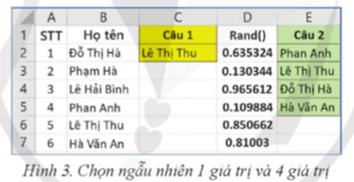 | | A | B | C | D | E |
|---|---|---|---|---|---|
| 1 | STT | Họ tên | Câu 1 | Rand() | Câu 2 |
| 2 | 1 | Đỗ Thị Hà | Lê Thị Thu | 0.635324 | Phan Anh |
| 3 | 2 | Phạm Hà | | 0.130344 | Lê Thị Thu |
| 4 | 3 | Lê Hải Bình | | 0.965612 | Đỗ Thị Hà |
| 5 | 4 | Phan Anh | | 0.109884 | Hà Văn An |
| 6 | 5 | Lê Thị Thu | | 0.850662 | |
| 7 | 6 | Hà Văn An | | 0.81003 | |

Hình 3. Chọn ngẫu nhiên 1 giá trị và 4 giá trị